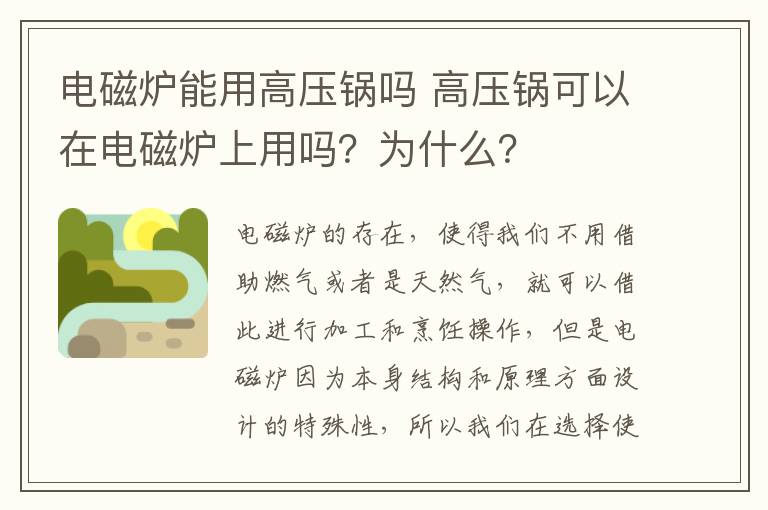 电磁炉能用高压锅吗 高压锅可以在电磁炉上用吗？为什么？

电磁炉的存在，使得我们不用借助燃气或者是天然气，就可以借此进行加工和烹饪操作，但是电磁炉因为本身结构和原理方面设计的特殊性，所以我们在选择使